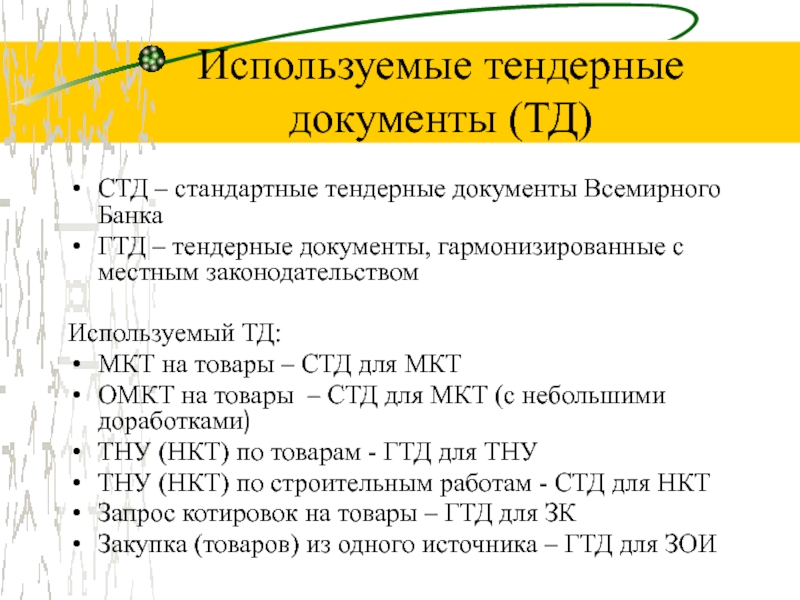 Используемые тендерные документы (ТД)

• СТД – стандартные тендерные документы Всемирного Банка
• ГТД – тендерные документы, гармонизированные с местным законодательством

Используемый ТД:
• МКТ на товары – СТД для МКТ
• ОМКТ на товары – СТД для МКТ (с небольшими доработками)
• ТНУ (НКТ) по товарам - ГТД для ТНУ
• ТНУ (НКТ) по строительным работам - СТД для НКТ
• Запрос котировок на товары – ГТД для ЗК
• Закупка (товаров) из одного источника – ГТД для ЗОИ